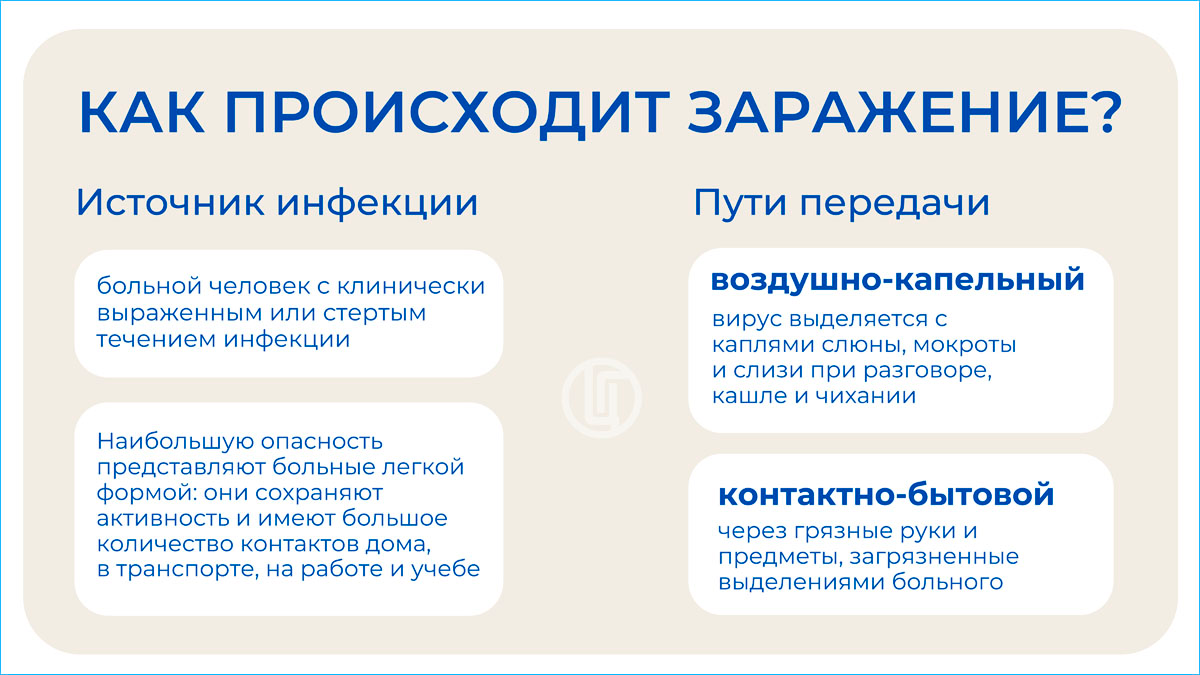 КАК ПРОИСХОДИТ ЗАРАЖЕНИЕ?

Источник инфекции

больной человек с клинически выраженным или стертым течением инфекции

Наибольшую опасность представляют больные легкой формой: они сохраняют активность и имеют большое количество контактов дома, в транспорте, на работе и учебе

Пути передачи

воздушно-капельный

вирус выделяется с каплями слюны, мокроты и слизи при разговоре, кашле и чихании

контактно-бытовой

через грязные руки и предметы, загрязненные выделениями больного